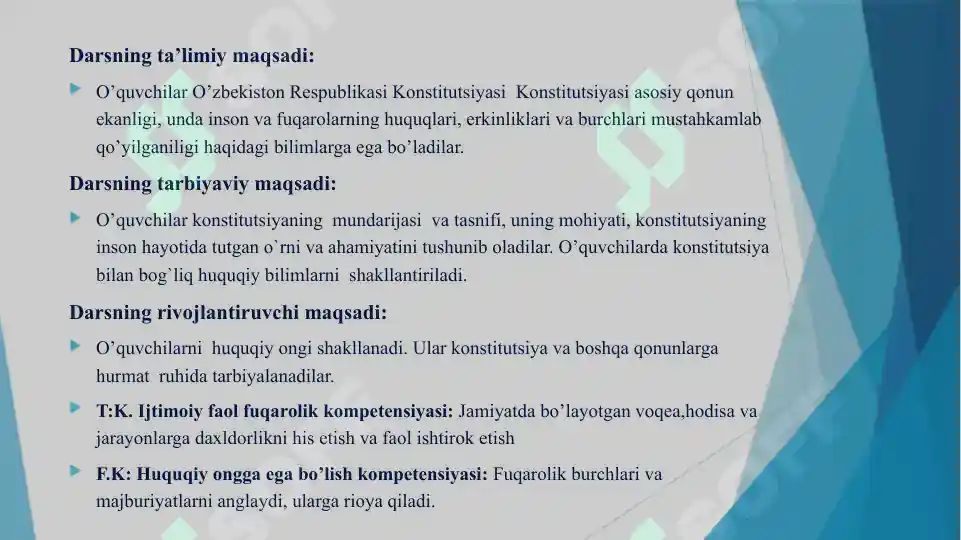 Darsning ta’limiy maqsadi:

O’quvchilar O’zbekiston Respublikasi Konstitutsiyasi  Konstitutsiyasi asosiy qonun ekanligi, unda inson va fuqarolarning huquqlari, erkinliklari va burchlari mustahkamlab qo’yilganiligi haqidagi bilimlarga ega bo’ladilar.

Darsning tarbiyaviy maqsadi:

O’quvchilar konstitutsiyaning  mundarijasi  va tasnifi, uning mohiyati, konstitutsiyaning inson hayotida tutgan o`rni va ahamiyatini tushunib oladilar. O’quvchilarda konstitutsiya bilan bog`liq huquqiy bilimlarni  shakllantiriladi.

Darsning rivojlantiruvchi maqsadi:

O’quvchilarni  huquqiy ongi shakllanadi. Ular konstitutsiya va boshqa qonunlarga hurmat  ruhida tarbiyalanadilar.

T:K. Ijtimoiy faol fuqarolik kompetensiyasi: Jamiyatda bo’layotgan voqea,hodisa va jarayonlarga daxldorlikni his etish va faol ishtirok etish

F.K: Huquqiy ongga ega bo’lish kompetensiyasi: Fuqarolik burchlari va majburiyatlarni anglaydi, ularga rioya qiladi.